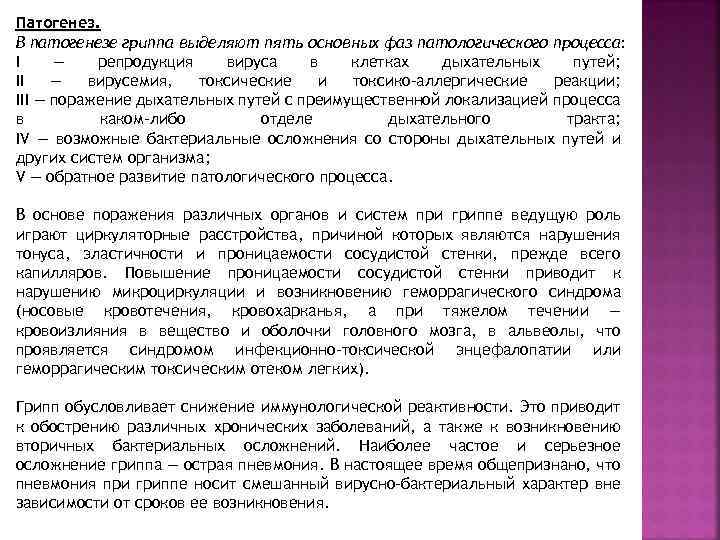 Патогенез.
В патогенезе гриппа выделяют пять основных фаз патологического процесса:
I — репродукция вируса в клетках дыхательных путей;
II — вирусемия, токсические и токсико-аллергические реакции;
III — поражение дыхательных путей с преимущественной локализацией процесса в каком-либо отделе дыхательного тракта;
IV — возможные бактериальные осложнения со стороны дыхательных путей и других систем организма;
V — обратное развитие патологического процесса.

В основе поражения различных органов и систем при гриппе ведущую роль играют циркуляторные расстройства, причиной которых являются нарушения тонуса, эластичности и проницаемости сосудистой стенки, прежде всего капилляров. Повышение проницаемости сосудистой стенки приводит к нарушению микроциркуляции и возникновению геморрагического синдрома (носовые кровотечения, кровохарканья, а при тяжелом течении — кровоизлияния в вещество и оболочки головного мозга, в альвеолы, что проявляется синдромом инфекционно-токсической энцефалопатии или геморрагическим токсическим отеком легких).

Грипп обусловливает снижение иммунологической реактивности. Это приводит к обострению различных хронических заболеваний, а также к возникновению вторичных бактериальных осложнений. Наиболее частое и серьезное осложнение гриппа — острая пневмония. В настоящее время общепризнано, что пневмония при гриппе носит смешанный вирусно-бактериальный характер вне зависимости от сроков ее возникновения.